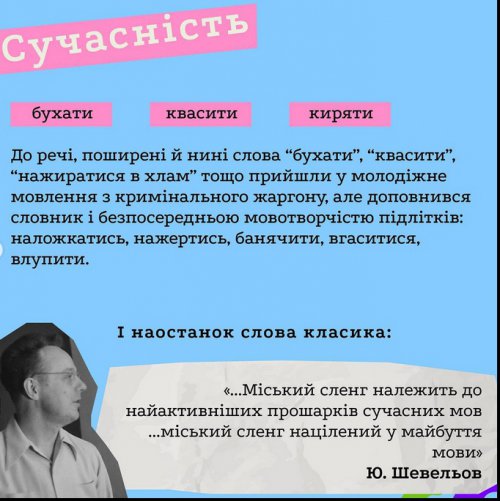 Сучасність

бухати

квасити

киряти

До речі, поширені й нині слова “бухати”, “квасити”, “нажиратися в хлам” тощо прийшли у молодіжне мовлення з кримінального жаргону, але доповнився словник і безпосередньою мовотворчістю підлітків: наложкатись, нажертись, банячити, вгаситися, влупити.

І наостанок слова класика:

«...Міський сленг належить до найактивніших прошарків сучасних мов ...міський сленг націлений у майбуття мови»
Ю. Шевельов